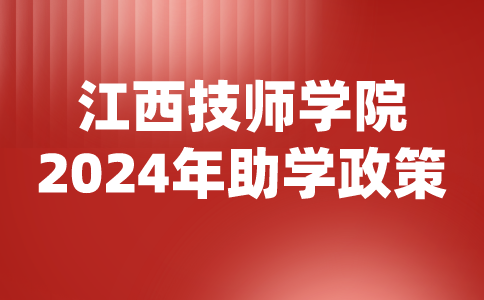 江西技师学院
2024年助学政策